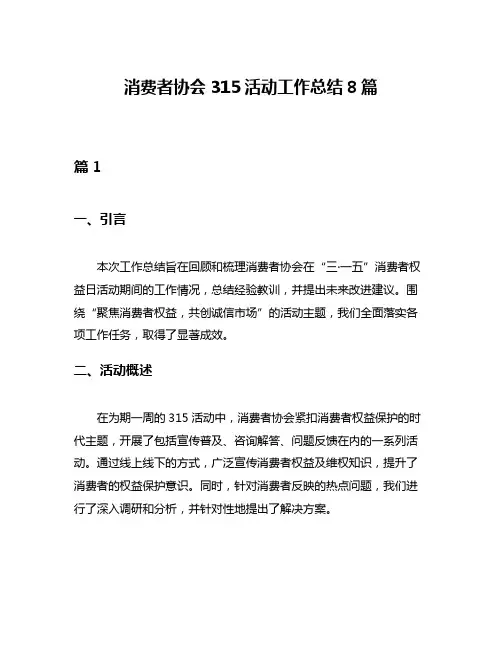 消费者协会 315 活动工作总结 8 篇

篇 1

一、引言

本次工作总结旨在回顾和梳理消费者协会在“三·一五”消费者权益日活动期间的工作情况，总结经验教训，并提出未来改进建议。围绕“聚焦消费者权益，共创诚信市场”的活动主题，我们全面落实各项工作任务，取得了显著成效。

二、活动概述

在为期一周的 315 活动中，消费者协会紧扣消费者权益保护的时代主题，开展了包括宣传普及、咨询解答、问题反馈在内的一系列活动。通过线上线下的方式，广泛宣传消费者权益及维权知识，提升了消费者的权益保护意识。同时，针对消费者反映的热点问题，我们进行了深入调研和分析，并针对性地提出了解决方案。